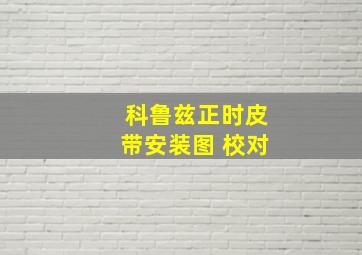 科鲁兹正时皮带安装图 校对